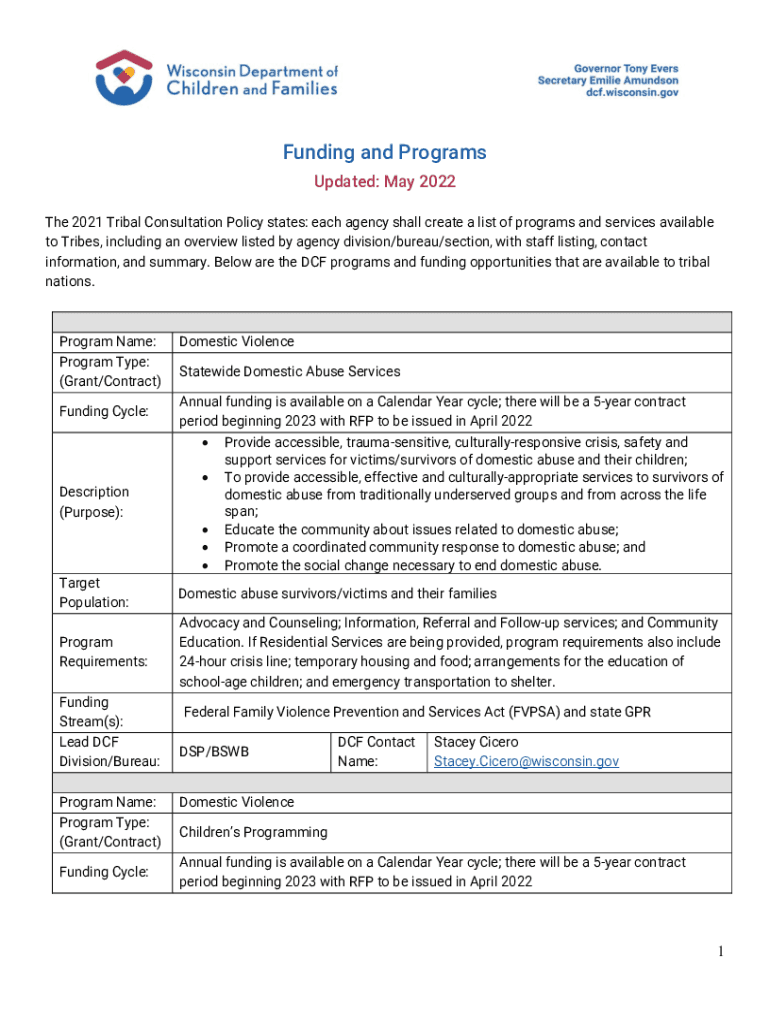 Wisconsin Department of Children and Families

Governor Tony Evers
Secretary Emilie Amundson
dcf.wisconsin.gov

Funding and Programs

Updated: May 2022

The 2021 Tribal Consultation Policy states: each agency shall create a list of programs and services available to Tribes, including an overview listed by agency division/bureau/section, with staff listing, contact information, and summary. Below are the DCF programs and funding opportunities that are available to tribal nations.

| | | | |
|---|---|---|---|
| Program Name: | Domestic Violence | | |
| Program Type: (Grant/Contract) | Statewide Domestic Abuse Services | | |
| Funding Cycle: | Annual funding is available on a Calendar Year cycle; there will be a 5-year contract period beginning 2023 with RFP to be issued in April 2022 | | |
| Description (Purpose): | • Provide accessible, trauma-sensitive, culturally-responsive crisis, safety and support services for victims/survivors of domestic abuse and their children; • To provide accessible, effective and culturally-appropriate services to survivors of domestic abuse from traditionally underserved groups and from across the life span; • Educate the community about issues related to domestic abuse; • Promote a coordinated community response to domestic abuse; and • Promote the social change necessary to end domestic abuse. | | |
| Target Population: | Domestic abuse survivors/victims and their families | | |
| Program Requirements: | Advocacy and Counseling; Information, Referral and Follow-up services; and Community Education. If Residential Services are being provided, program requirements also include 24-hour crisis line; temporary housing and food; arrangements for the education of school-age children; and emergency transportation to shelter. | | |
| Funding Stream(s): | Federal Family Violence Prevention and Services Act (FVPSA) and state GPR | | |
| Lead DCF Division/Bureau: | DSP/BSWB | DCF Contact Name: | Stacey Cicero Stacey.Cicero@wisconsin.gov |
| | | | |
| Program Name: | Domestic Violence | | |
| Program Type: (Grant/Contract) | Children's Programming | | |
| Funding Cycle: | Annual funding is available on a Calendar Year cycle; there will be a 5-year contract period beginning 2023 with RFP to be issued in April 2022 | | |

1